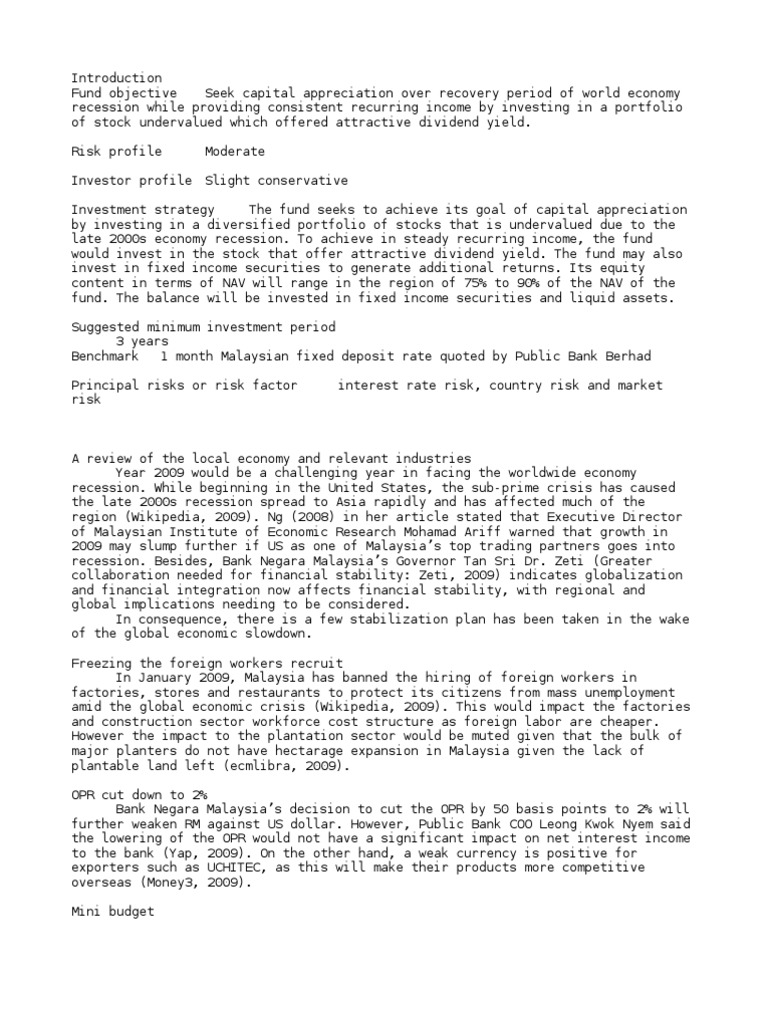 Introduction
Fund objective    Seek capital appreciation over recovery period of world economy recession while providing consistent recurring income by investing in a portfolio of stock undervalued which offered attractive dividend yield.

Risk profile      Moderate

Investor profile  Slight conservative

Investment strategy     The fund seeks to achieve its goal of capital appreciation by investing in a diversified portfolio of stocks that is undervalued due to the late 2000s economy recession. To achieve in steady recurring income, the fund would invest in the stock that offer attractive dividend yield. The fund may also invest in fixed income securities to generate additional returns. Its equity content in terms of NAV will range in the region of 75% to 90% of the NAV of the fund. The balance will be invested in fixed income securities and liquid assets.

Suggested minimum investment period
3 years
Benchmark   1 month Malaysian fixed deposit rate quoted by Public Bank Berhad

Principal risks or risk factor      interest rate risk, country risk and market risk

A review of the local economy and relevant industries
Year 2009 would be a challenging year in facing the worldwide economy recession. While beginning in the United States, the sub-prime crisis has caused the late 2000s recession spread to Asia rapidly and has affected much of the region (Wikipedia, 2009). Ng (2008) in her article stated that Executive Director of Malaysian Institute of Economic Research Mohamad Ariff warned that growth in 2009 may slump further if US as one of Malaysia's top trading partners goes into recession. Besides, Bank Negara Malaysia's Governor Tan Sri Dr. Zeti (Greater collaboration needed for financial stability: Zeti, 2009) indicates globalization and financial integration now affects financial stability, with regional and global implications needing to be considered.
In consequence, there is a few stabilization plan has been taken in the wake of the global economic slowdown.

Freezing the foreign workers recruit
In January 2009, Malaysia has banned the hiring of foreign workers in factories, stores and restaurants to protect its citizens from mass unemployment amid the global economic crisis (Wikipedia, 2009). This would impact the factories and construction sector workforce cost structure as foreign labor are cheaper. However the impact to the plantation sector would be muted given that the bulk of major planters do not have hectarage expansion in Malaysia given the lack of plantable land left (ecmlibra, 2009).

OPR cut down to 2%
Bank Negara Malaysia's decision to cut the OPR by 50 basis points to 2% will further weaken RM against US dollar. However, Public Bank COO Leong Kwok Nyem said the lowering of the OPR would not have a significant impact on net interest income to the bank (Yap, 2009). On the other hand, a weak currency is positive for exporters such as UCHITEC, as this will make their products more competitive overseas (Money3, 2009).

Mini budget